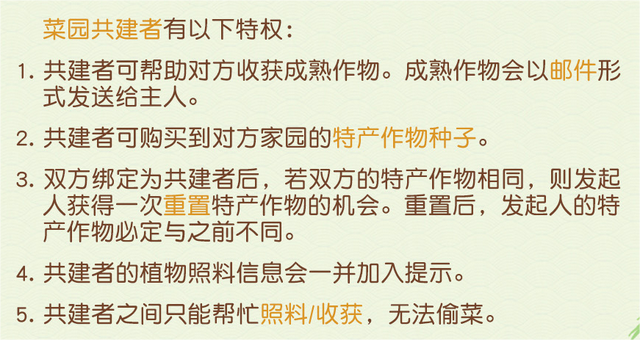 菜园共建者有以下特权：

1. 共建者可帮助对方收获成熟作物。成熟作物会以邮件形式发送给主人。

2. 共建者可购买到对方家园的特产作物种子。

3. 双方绑定为共建者后，若双方的特产作物相同，则发起人获得一次重置特产作物的机会。重置后，发起人的特产作物必定与之前不同。

4. 共建者的植物照料信息会一并加入提示。

5. 共建者之间只能帮忙照料/收获，无法偷菜。